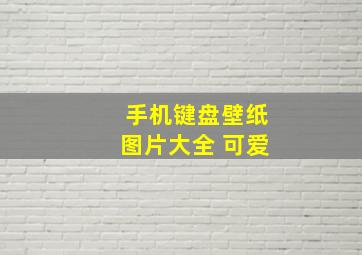 手机键盘壁纸
图片大全 可爱